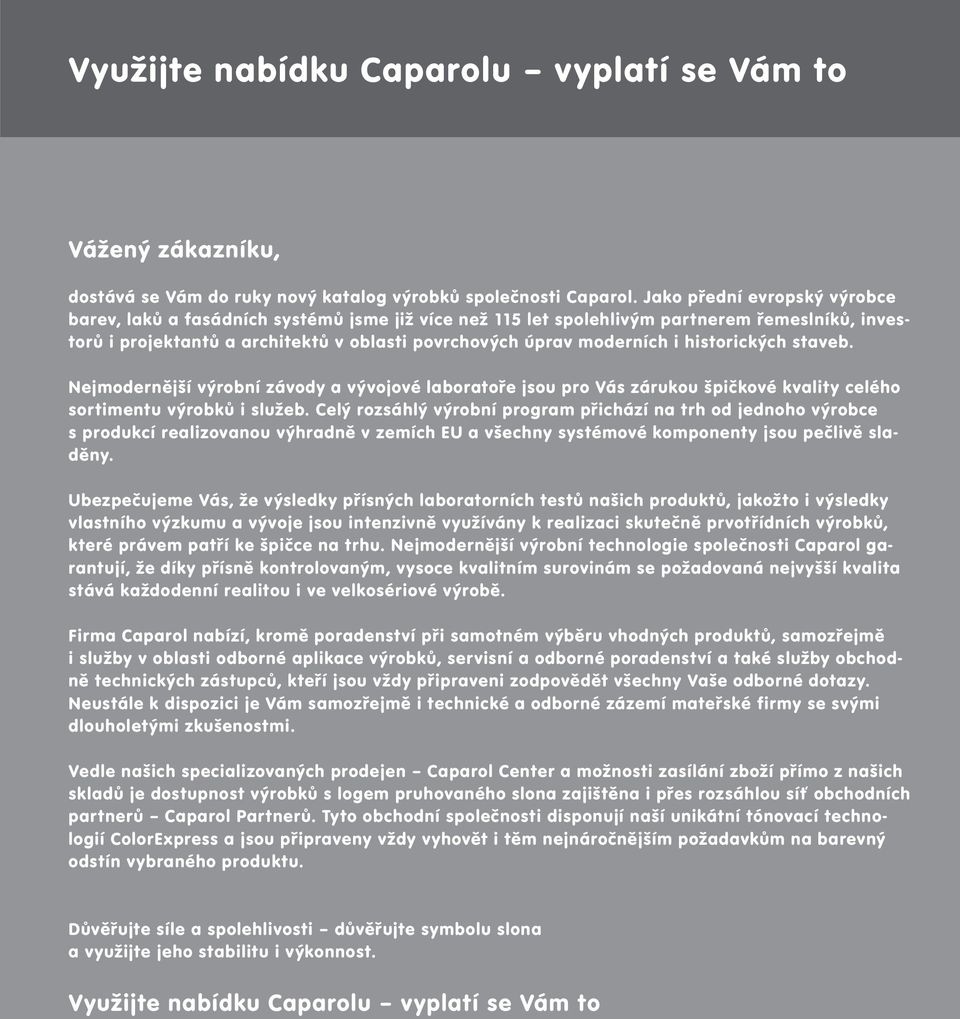 Využijte nabídku Caparolu – vyplatí se Vám to

Vážený zákazníku,

dostává se Vám do ruky nový katalog výrobků společnosti Caparol. Jako přední evropský výrobce barev, laků a fasádních systémů jsme již více než 115 let spolehlivým partnerem řemeslníků, investorů i projektantů a architektů v oblasti povrchových úprav moderních i historických staveb.

Nejmodernější výrobní závody a vývojové laboratoře jsou pro Vás zárukou špičkové kvality celého sortimentu výrobků i služeb. Celý rozsáhlý výrobní program přichází na trh od jednoho výrobce s produkcí realizovanou výhradně v zemích EU a všechny systémové komponenty jsou pečlivě sladěny.

Ubezpečujeme Vás, že výsledky přísných laboratorních testů našich produktů, jakožto i výsledky vlastního výzkumu a vývoje jsou intenzivně využívány k realizaci skutečně prvotřídních výrobků, které právem patří ke špičce na trhu. Nejmodernější výrobní technologie společnosti Caparol garantují, že díky přísně kontrolovaným, vysoce kvalitním surovinám se požadovaná nejvyšší kvalita stává každodenní realitou i ve velkosériové výrobě.

Firma Caparol nabízí, kromě poradenství při samotném výběru vhodných produktů, samozřejmě i služby v oblasti odborné aplikace výrobků, servisní a odborné poradenství a také služby obchodně technických zástupců, kteří jsou vždy připraveni zodpovědět všechny Vaše odborné dotazy. Neustále k dispozici je Vám samozřejmě i technické a odborné zázemí mateřské firmy se svými dlouholetými zkušenostmi.

Vedle našich specializovaných prodejen – Caparol Center a možnosti zasílání zboží přímo z našich skladů je dostupnost výrobků s logem pruhovaného slona zajištěna i přes rozsáhlou síť obchodních partnerů – Caparol Partnerů. Tyto obchodní společnosti disponují naší unikátní tónovací technologií ColorExpress a jsou připraveny vždy vyhovět i těm nejnáročnějším požadavkům na barevný odstín vybraného produktu.

Důvěřujte síle a spolehlivosti – důvěřujte symbolu slona a využijte jeho stabilitu i výkonnost.

Využijte nabídku Caparolu – vyplatí se Vám to